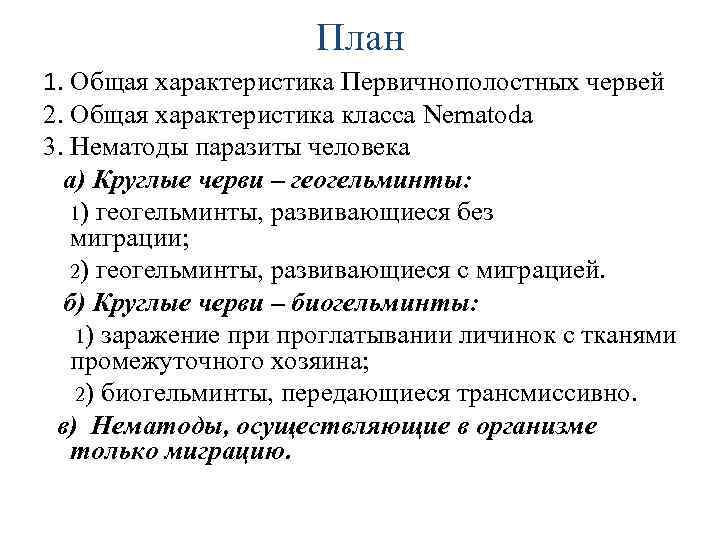 План

1. Общая характеристика Первичнополостных червей
2. Общая характеристика класса Nematoda
3. Нематоды паразиты человека

а) Круглые черви – геогельминты:

1) геогельминты, развивающиеся без миграции;

2) геогельминты, развивающиеся с миграцией.

б) Круглые черви – биогельминты:

1) заражение при проглатывании личинок с тканями промежуточного хозяина;

2) биогельминты, передающиеся трансмиссивно.

в) Нематоды, осуществляющие в организме только миграцию.